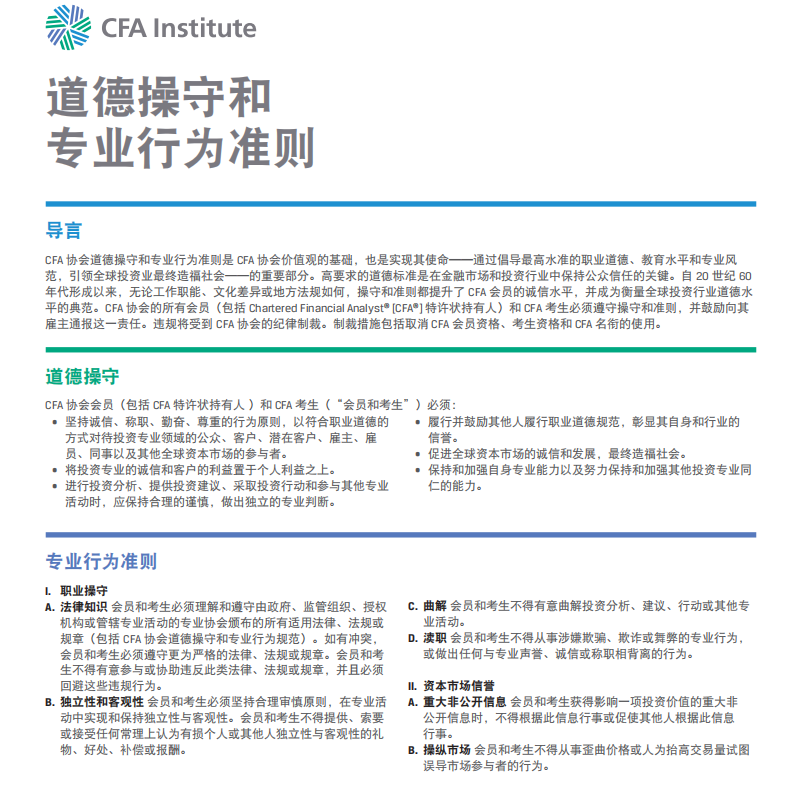 CFA Institute

道德操守和
专业行为准则

导言

CFA 协会道德操守和专业行为准则是 CFA 协会价值观的基础，也是实现其使命——通过倡导最高水准的职业道德、教育水平和专业风范，引领全球投资业最终造福社会——的重要部分。高要求的道德标准是在金融市场和投资行业中保持公众信任的关键。自 20 世纪 60 年代形成以来，无论工作职能、文化差异或地方法规如何，操守和准则都提升了 CFA 会员的诚信水平，并成为衡量全球投资行业道德水平的典范。CFA 协会的所有会员（包括 Chartered Financial Analyst® [CFA®] 特许状持有人）和 CFA 考生必须遵守操守和准则，并鼓励向其雇主通报这一责任。违规将受到 CFA 协会的纪律制裁。制裁措施包括取消 CFA 会员资格、考生资格和 CFA 名衔的使用。

道德操守

CFA 协会会员（包括 CFA 特许状持有人）和 CFA 考生（“会员和考生”）必须：
• 坚持诚信、称职、勤奋、尊重的行为原则，以符合职业道德的方式对待投资专业领域的公众、客户、潜在客户、雇主、雇员、同事以及其他全球资本市场的参与者。
• 将投资专业的诚信和客户的利益置于个人利益之上。
• 进行投资分析、提供投资建议、采取投资行动和参与其他专业活动时，应保持合理的谨慎，做出独立的专业判断。
• 履行并鼓励其他人履行职业道德规范，彰显其自身和行业的信誉。
• 促进全球资本市场的诚信和发展，最终造福社会。
• 保持和加强自身专业能力以及努力保持和加强其他投资专业同仁的能力。

专业行为准则

I. 职业操守
A. 法律知识 会员和考生必须理解和遵守由政府、监管组织、授权机构或管辖专业活动的专业协会颁布的所有适用法律、法规或规章（包括 CFA 协会道德操守和专业行为规范）。如有冲突，会员和考生必须遵守更为严格的法律、法规或规章。会员和考生不得有意参与或协助违反此类法律、法规或规章，并且必须回避这些违规行为。
B. 独立性和客观性 会员和考生必须坚持合理审慎原则，在专业活动中实现和保持独立性与客观性。会员和考生不得提供、索要或接受任何常理上认为有损个人或其他人独立性与客观性的礼物、好处、补偿或报酬。
C. 曲解 会员和考生不得有意曲解投资分析、建议、行动或其他专业活动。
D. 渎职 会员和考生不得从事涉嫌欺骗、欺诈或舞弊的专业行为，或做出任何与专业声誉、诚信或称职相背离的行为。

II. 资本市场信誉
A. 重大非公开信息 会员和考生获得影响一项投资价值的重大非公开信息时，不得根据此信息行事或促使其他人根据此信息行事。
B. 操纵市场 会员和考生不得从事歪曲价格或人为抬高交易量试图误导市场参与者的行为。